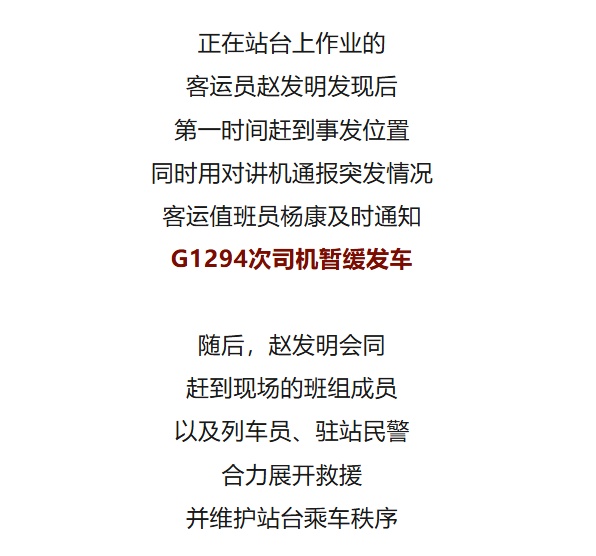 正在站台上作业的
客运员赵发明发现后
第一时间赶到事发位置
同时用对讲机通报突发情况
客运值班员杨康及时通知
G1294次司机暂缓发车

随后，赵发明会同
赶到现场的班组成员
以及列车员、驻站民警
合力展开救援
并维护站台乘车秩序